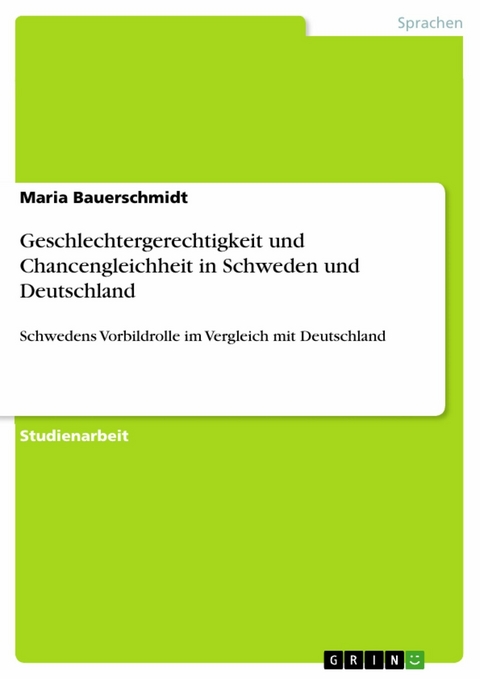 Sprachen

Maria Bauerschmidt

Geschlechtergerechtigkeit und Chancengleichheit in Schweden und Deutschland

Schwedens Vorbildrolle im Vergleich mit Deutschland

Studienarbeit

GRIN